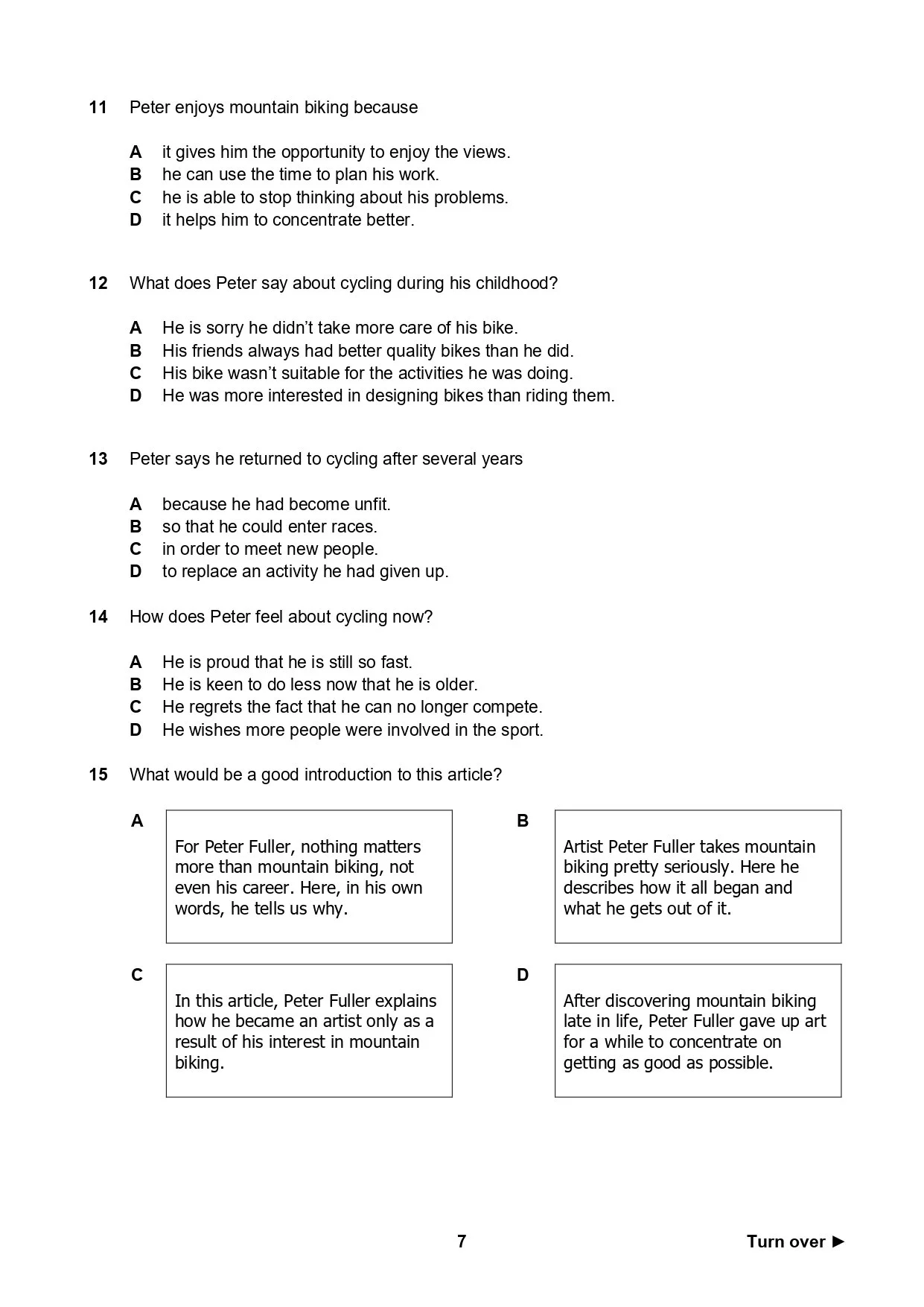 11 Peter enjoys mountain biking because

A it gives him the opportunity to enjoy the views.
B he can use the time to plan his work.
C he is able to stop thinking about his problems.
D it helps him to concentrate better.

12 What does Peter say about cycling during his childhood?

A He is sorry he didn't take more care of his bike.
B His friends always had better quality bikes than he did.
C His bike wasn't suitable for the activities he was doing.
D He was more interested in designing bikes than riding them.

13 Peter says he returned to cycling after several years

A because he had become unfit.
B so that he could enter races.
C in order to meet new people.
D to replace an activity he had given up.

14 How does Peter feel about cycling now?

A He is proud that he is still so fast.
B He is keen to do less now that he is older.
C He regrets the fact that he can no longer compete.
D He wishes more people were involved in the sport.

15 What would be a good introduction to this article?

A
For Peter Fuller, nothing matters more than mountain biking, not even his career. Here, in his own words, he tells us why.

B
Artist Peter Fuller takes mountain biking pretty seriously. Here he describes how it all began and what he gets out of it.

C
In this article, Peter Fuller explains how he became an artist only as a result of his interest in mountain biking.

D
After discovering mountain biking late in life, Peter Fuller gave up art for a while to concentrate on getting as good as possible.

7

Turn over ►